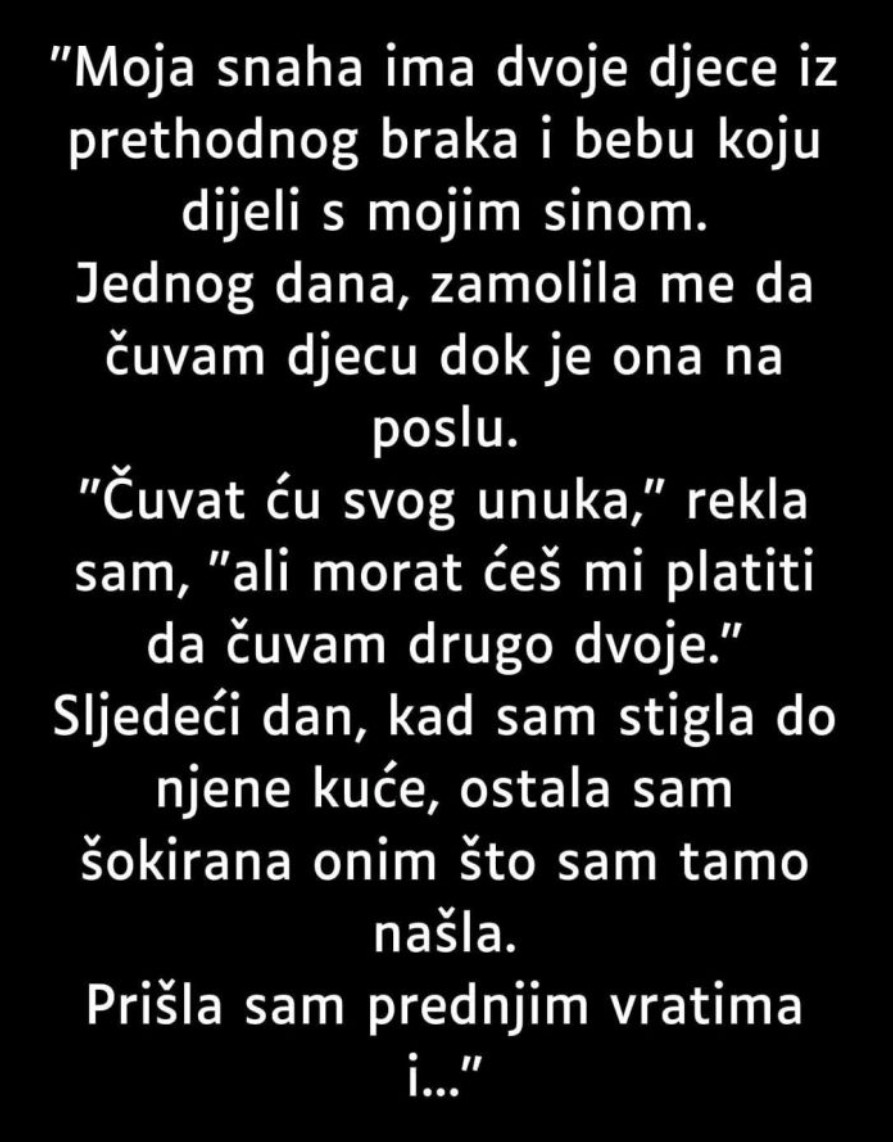 "Moja snaha ima dvoje djece iz prethodnog braka i bebu koju dijeli s mojim sinom.
Jednog dana, zamolila me da čuvam djecu dok je ona na poslu.
"Čuvat ću svog unuka," rekla sam, "ali morat ćeš mi platiti da čuvam drugo dvoje."
Sljedeći dan, kad sam stigla do njene kuće, ostala sam šokirana onim što sam tamo našla.
Prišla sam prednjim vratima i..."